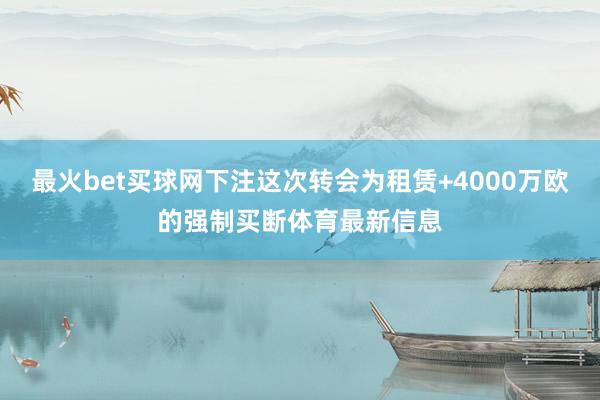 最火bet买球网下注这次转会为租赁+4000万欧的强制买断体育最新信息